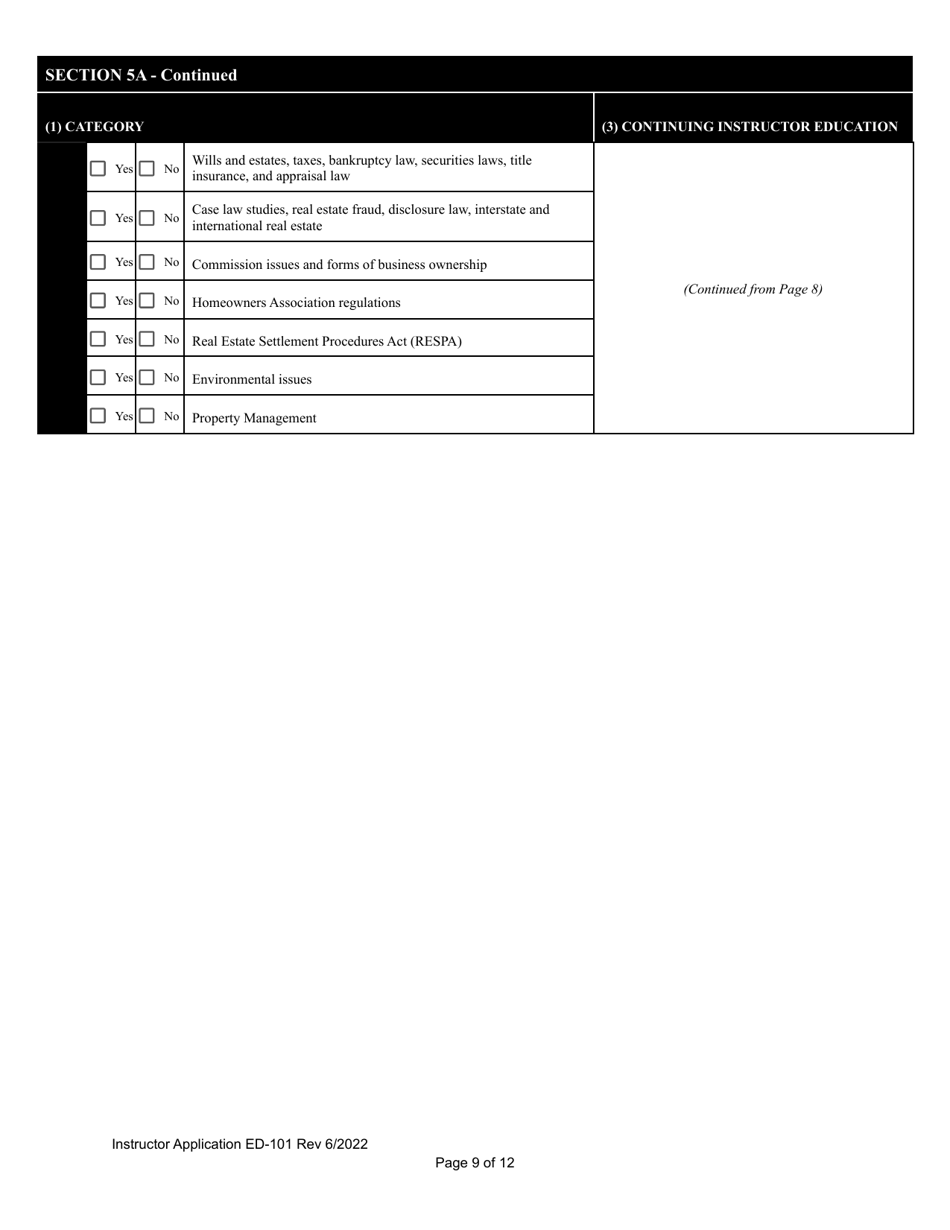 SECTION 5A - Continued

| (1) CATEGORY | | | (3) CONTINUING INSTRUCTOR EDUCATION |
|---|---|---|---|
| Yes | No | Wills and estates, taxes, bankruptcy law, securities laws, title insurance, and appraisal law | (Continued from Page 8) |
| Yes | No | Case law studies, real estate fraud, disclosure law, interstate and international real estate | |
| Yes | No | Commission issues and forms of business ownership | |
| Yes | No | Homeowners Association regulations | |
| Yes | No | Real Estate Settlement Procedures Act (RESPA) | |
| Yes | No | Environmental issues | |
| Yes | No | Property Management | |

Instructor Application ED-101 Rev 6/2022

Page 9 of 12